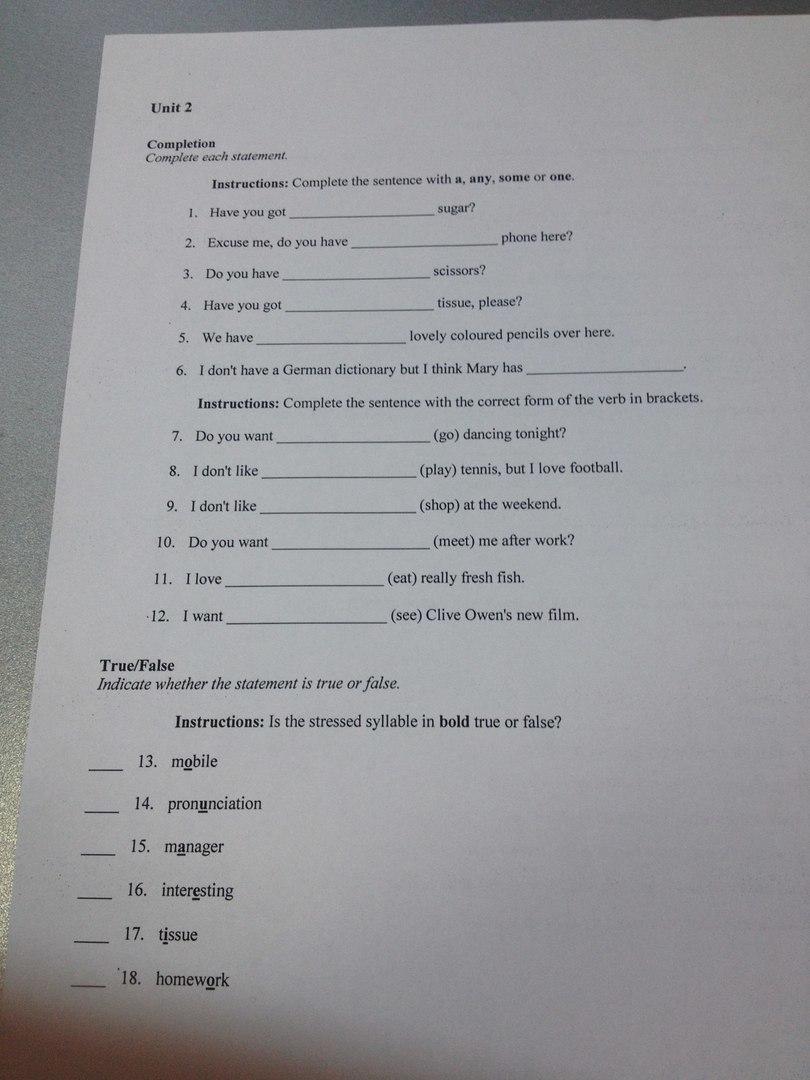 Unit 2

Completion
Complete each statement.

Instructions: Complete the sentence with a, any, some or one.

1. Have you got ____________________ sugar?

2. Excuse me, do you have ____________________ phone here?

3. Do you have ____________________ scissors?

4. Have you got ____________________ tissue, please?

5. We have ____________________ lovely coloured pencils over here.

6. I don't have a German dictionary but I think Mary has ____________________.

Instructions: Complete the sentence with the correct form of the verb in brackets.

7. Do you want ____________________ (go) dancing tonight?

8. I don't like ____________________ (play) tennis, but I love football.

9. I don't like ____________________ (shop) at the weekend.

10. Do you want ____________________ (meet) me after work?

11. I love ____________________ (eat) really fresh fish.

12. I want ____________________ (see) Clive Owen's new film.

True/False
Indicate whether the statement is true or false.

Instructions: Is the stressed syllable in bold true or false?

____ 13. mobile

____ 14. pronunciation

____ 15. manager

____ 16. interesting

____ 17. tissue

____ 18. homework